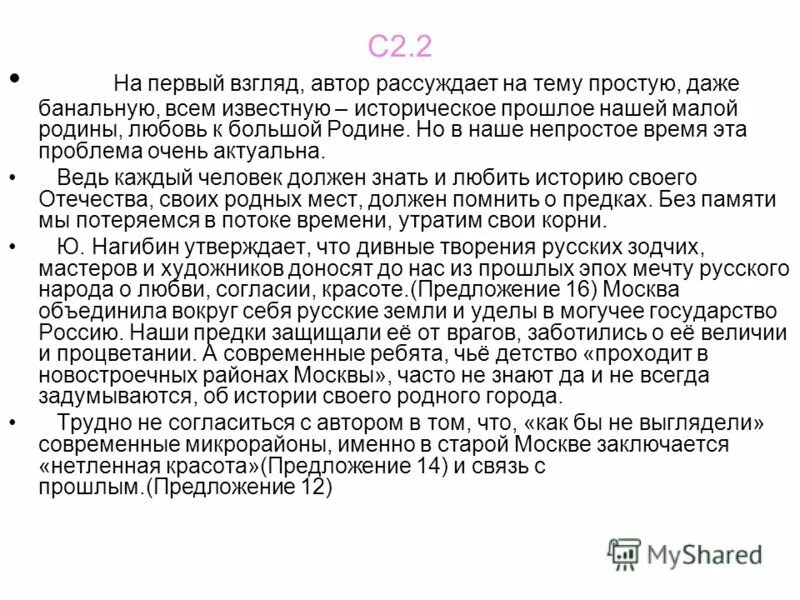 С2.2

• На первый взгляд, автор рассуждает на тему простую, даже банальную, всем известную – историческое прошлое нашей малой родины, любовь к большой Родине. Но в наше непростое время эта проблема очень актуальна.

• Ведь каждый человек должен знать и любить историю своего Отечества, своих родных мест, должен помнить о предках. Без памяти мы потеряемся в потоке времени, утратим свои корни.

• Ю. Нагибин утверждает, что дивные творения русских зодчих, мастеров и художников доносят до нас из прошлых эпох мечту русского народа о любви, согласии, красоте.(Предложение 16) Москва объединила вокруг себя русские земли и уделы в могучее государство Россию. Наши предки защищали её от врагов, заботились о её величии и процветании. А современные ребята, чьё детство «проходит в новостроечных районах Москвы», часто не знают да и не всегда задумываются, об истории своего родного города.

• Трудно не согласиться с автором в том, что, «как бы не выглядели» современные микрорайоны, именно в старой Москве заключается «нетленная красота»(Предложение 14) и связь с прошлым.(Предложение 12)

MyShared